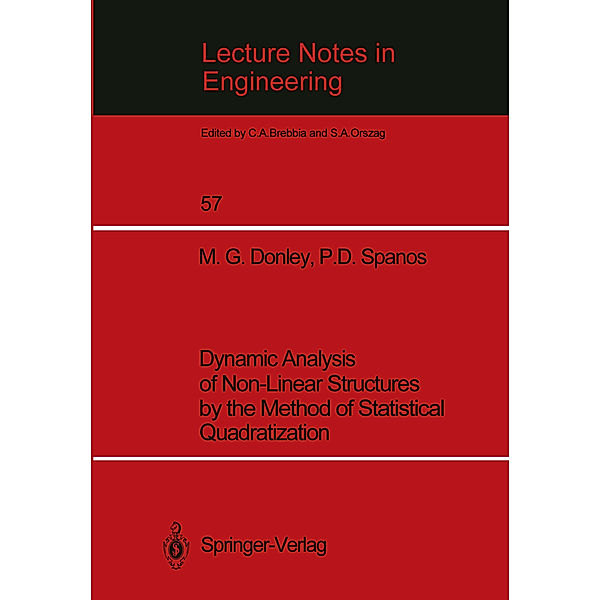 Lecture Notes in Engineering

Edited by C.A.Brebbia and S.A.Orszag

57

M. G. Donley, P.D. Spanos

Dynamic Analysis of Non-Linear Structures by the Method of Statistical Quadratization

Springer-Verlag